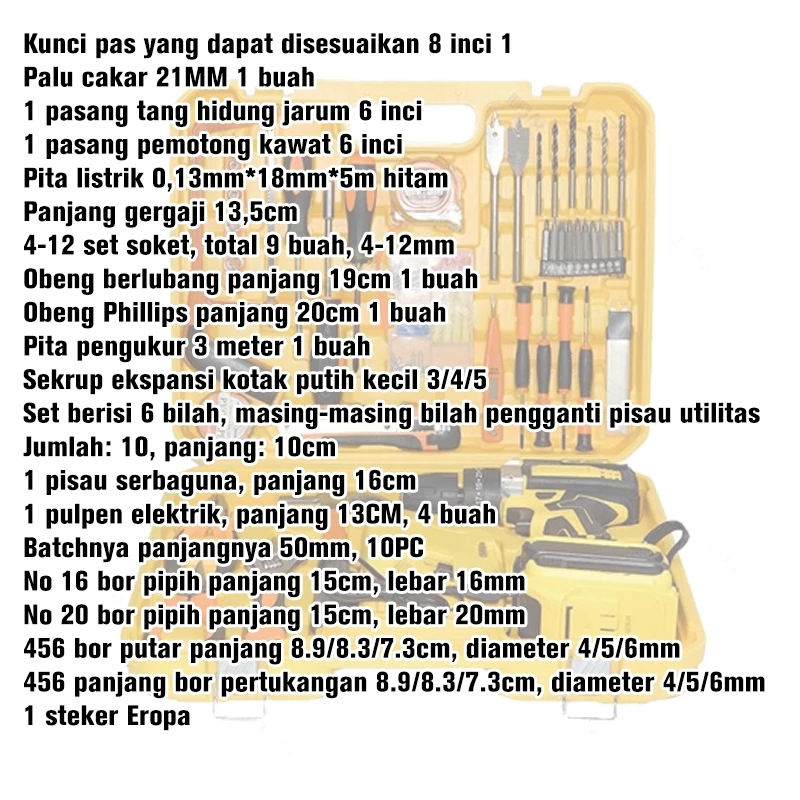 Kunci pas yang dapat disesuaikan 8 inci 1
Palu cakar 21MM 1 buah
1 pasang tang hidung jarum 6 inci
1 pasang pemotong kawat 6 inci
Pita listrik 0,13mm*18mm*5m hitam
Panjang gergaji 13,5cm
4-12 set soket, total 9 buah, 4-12mm
Obeng berlubang panjang 19cm 1 buah
Obeng Phillips panjang 20cm 1 buah
Pita pengukur 3 meter 1 buah
Sekrup ekspansi kotak putih kecil 3/4/5
Set berisi 6 bilah, masing-masing bilah pengganti pisau utilitas
Jumlah: 10, panjang: 10cm
1 pisau serbaguna, panjang 16cm
1 pulpen elektrik, panjang 13CM, 4 buah
Batchnya panjangnya 50mm, 10PC
No 16 bor pipih panjang 15cm, lebar 16mm
No 20 bor pipih panjang 15cm, lebar 20mm
456 bor putar panjang 8.9/8.3/7.3cm, diameter 4/5/6mm
456 panjang bor pertukangan 8.9/8.3/7.3cm, diameter 4/5/6mm
1 steker Eropa